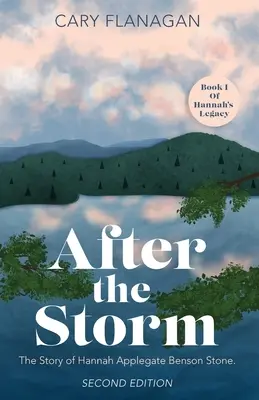 CARY FLANAGAN

Book I
Of
Hannah's
Legacy

After
the
Storm

The Story of Hannah Applegate Benson Stone.

SECOND EDITION